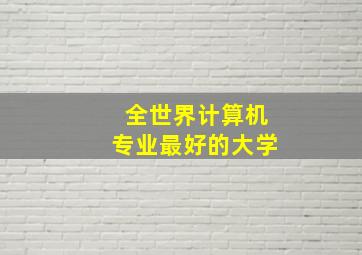 全世界计算机
专业最好的大学